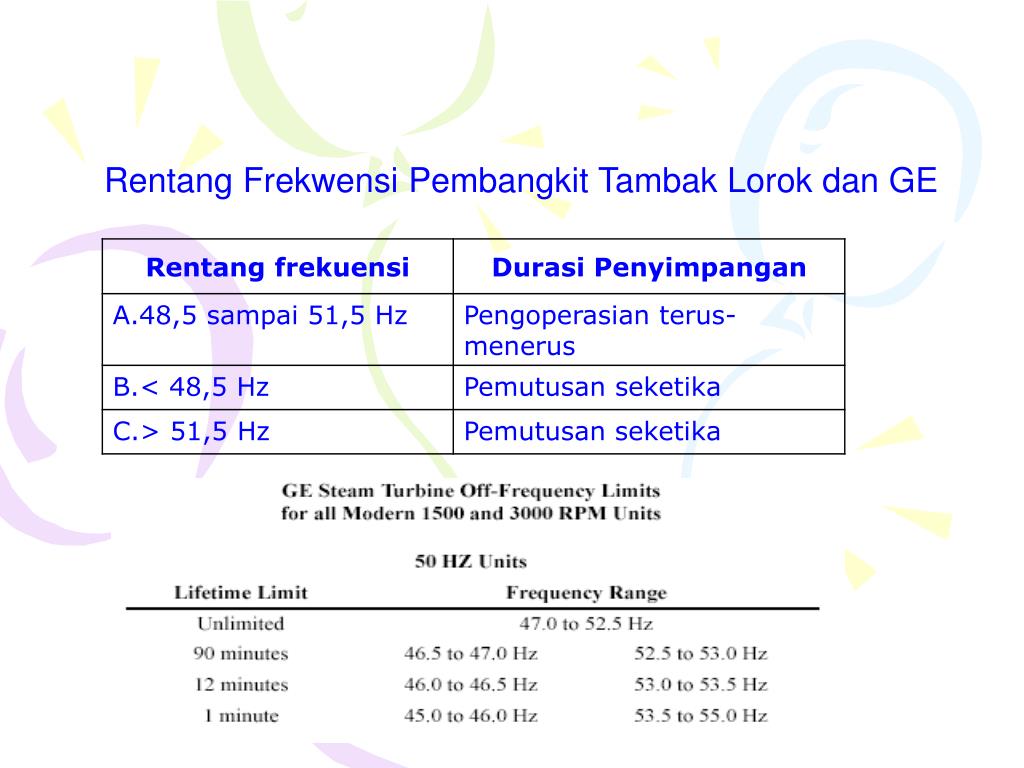 Rentang Frekwensi Pembangkit Tambak Lorok dan GE

| Rentang frekuensi | Durasi Penyimpangan |
|---|---|
| A.48,5 sampai 51,5 Hz | Pengoperasian terus-menerus |
| B.< 48,5 Hz | Pemutusan seketika |
| C.> 51,5 Hz | Pemutusan seketika |

GE Steam Turbine Off-Frequency Limits
for all Modern 1500 and 3000 RPM Units

50 HZ Units

| Lifetime Limit | Frequency Range | |
|---|---|---|
| Unlimited | 47.0 to 52.5 Hz | |
| 90 minutes | 46.5 to 47.0 Hz | 52.5 to 53.0 Hz |
| 12 minutes | 46.0 to 46.5 Hz | 53.0 to 53.5 Hz |
| 1 minute | 45.0 to 46.0 Hz | 53.5 to 55.0 Hz |